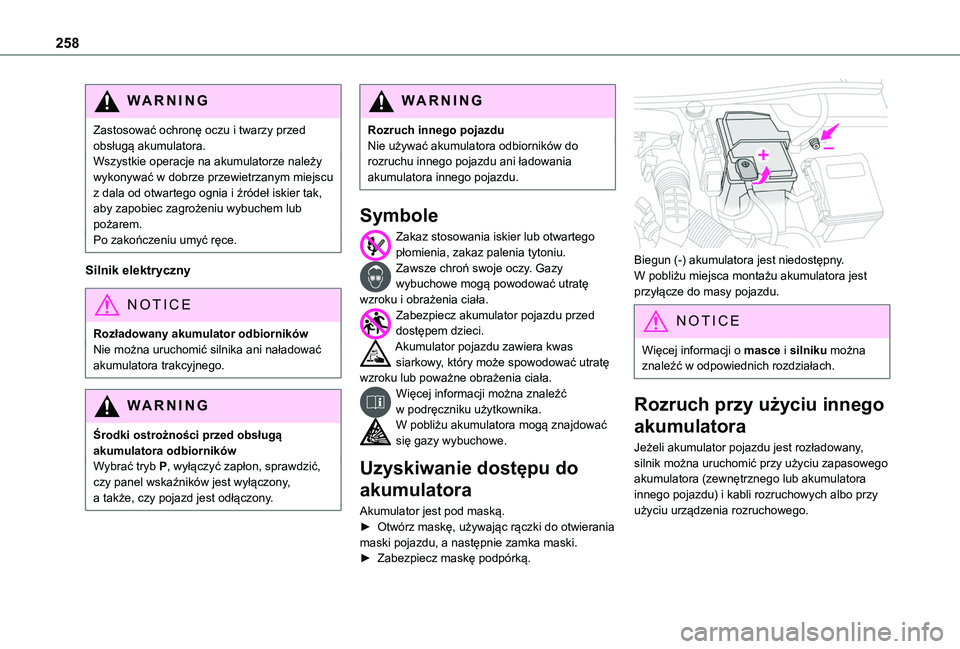 258

WARNING

Zastosować ochronę oczu i twarzy przed obsługą akumulatora.
Wszystkie operacje na akumulatorze należy wykonywać w dobrze przewietrzanym miejscu z dala od otwartego ognia i źródeł iskier tak, aby zapobiec zagrożeniu wybuchem lub pożarem.
Po zakończeniu umyć ręce.

Silnik elektryczny

NOTICE

Rozładowany akumulator odbiorników
Nie można uruchomić silnika ani naładować akumulatora trakcyjnego.

WARNING

Środki ostrożności przed obsługą akumulatora odbiorników
Wybrać tryb P, wyłączyć zapłon, sprawdzić, czy panel wskaźników jest wyłączony, a także, czy pojazd jest odłączony.

WARNING

Rozruch innego pojazdu
Nie używać akumulatora odbiorników do rozruchu innego pojazdu ani ładowania akumulatora innego pojazdu.

Symbole

Zakaz stosowania iskier lub otwartego płomienia, zakaz palenia tytoniu.
Zawsze chroń swoje oczy. Gazy wybuchowe mogą powodować utratę wzroku i obrażenia ciała.
Zabezpiecz akumulator pojazdu przed dostępem dzieci.
Akumulator pojazdu zawiera kwas siarkowy, który może spowodować utratę wzroku lub poważne obrażenia ciała.
Więcej informacji można znaleźć w podręczniku użytkownika.
W pobliżu akumulatora mogą znajdować się gazy wybuchowe.

Uzyskiwanie dostępu do akumulatora

Akumulator jest pod maską.
► Otwórz maskę, używając rączki do otwierania maski pojazdu, a następnie zamka maski.
► Zabezpiecz maskę podpórką.

Biegun (-) akumulatora jest niedostępny.
W pobliżu miejsca montażu akumulatora jest przyłącze do masy pojazdu.

NOTICE

Więcej informacji o masce i silniku można znaleźć w odpowiednich rozdziałach.

Rozruch przy użyciu innego akumulatora

Jeżeli akumulator pojazdu jest rozładowany, silnik można uruchomić przy użyciu zapasowego akumulatora (zewnętrznego lub akumulatora innego pojazdu) i kabli rozruchowych albo przy użyciu urządzenia rozruchowego.

carmanualsonline.info